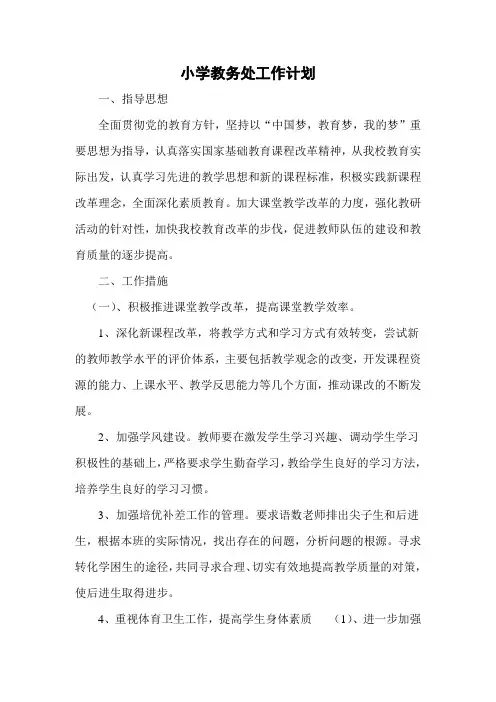 小学教务处工作计划

一、指导思想

全面贯彻党的教育方针，坚持以“中国梦，教育梦，我的梦”重要思想为指导，认真落实国家基础教育课程改革精神，从我校教育实际出发，认真学习先进的教学思想和新的课程标准，积极实践新课程改革理念，全面深化素质教育。加大课堂教学改革的力度，强化教研活动的针对性，加快我校教育改革的步伐，促进教师队伍的建设和教育质量的逐步提高。

二、工作措施

（一）、积极推进课堂教学改革，提高课堂教学效率。

1、深化新课程改革，将教学方式和学习方式有效转变，尝试新的教师教学水平的评价体系，主要包括教学观念的改变，开发课程资源的能力、上课水平、教学反思能力等几个方面，推动课改的不断发展。

2、加强学风建设。教师要在激发学生学习兴趣、调动学生学习积极性的基础上，严格要求学生勤奋学习，教给学生良好的学习方法，培养学生良好的学习习惯。

3、加强培优补差工作的管理。要求语数老师排出尖子生和后进生，根据本班的实际情况，找出存在的问题，分析问题的根源。寻求转化学困生的途径，共同寻求合理、切实有效地提高教学质量的对策，使后进生取得进步。

4、重视体育卫生工作，提高学生身体素质 （1）、进一步加强